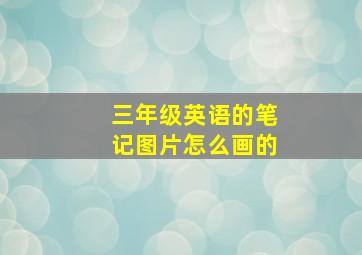 三年级英语的笔记图片怎么画的